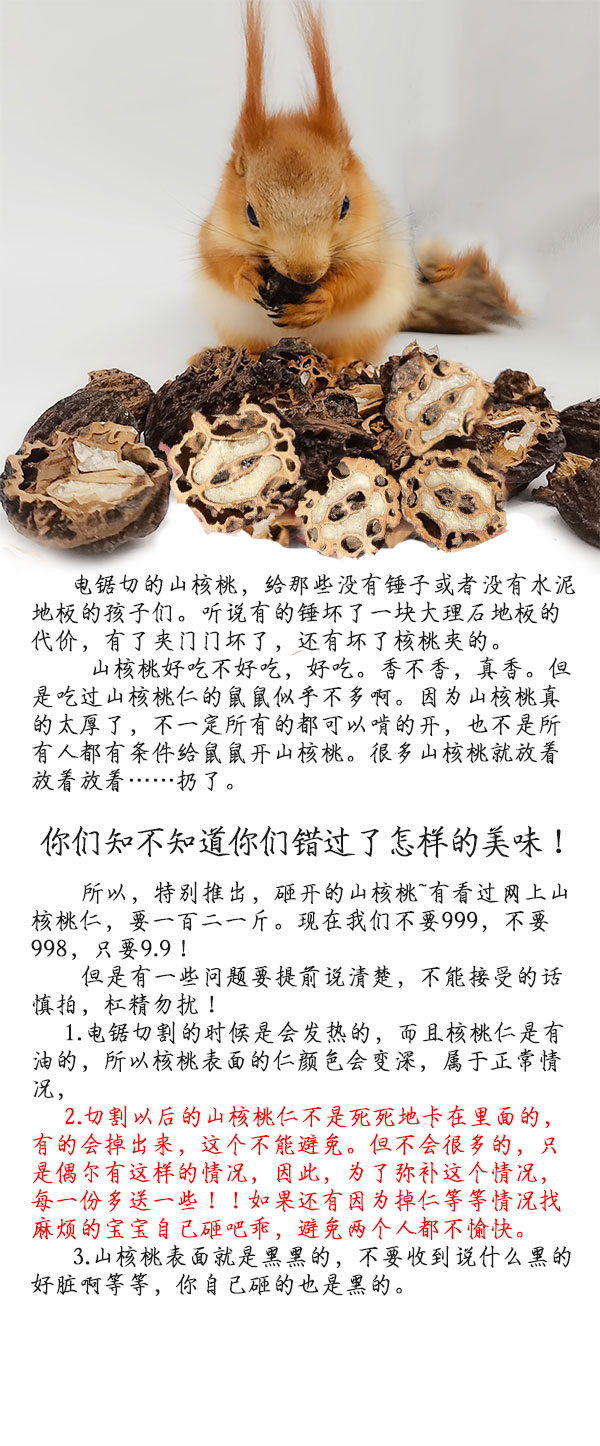 电锯切的山核桃，给那些没有锤子或者没有水泥地板的孩子们。听说有的锤坏了一块大理石地板的代价，有了夹门门坏了，还有坏了核桃夹的。

山核桃好吃不好吃，好吃。香不香，真香。但是吃过山核桃仁的鼠鼠似乎不多啊。因为山核桃真的太厚了，不一定所有的都可以啃的开，也不是所有人都有条件给鼠鼠开山核桃。很多山核桃就放着放着放着……扔了。

你们知不知道你们错过了怎样的美味！

所以，特别推出，砸开的山核桃~有看过网上山核桃仁，要一百二一斤。现在我们不要999，不要998，只要9.9！

但是有一些问题要提前说清楚，不能接受的话慎拍，杠精勿扰！

1.电锯切割的时候是会发热的，而且核桃仁是有油的，所以核桃表面的仁颜色会变深，属于正常情况，

2.切割以后的山核桃仁不是死死地卡在里面的，有的会掉出来，这个不能避免。但不会很多的，只是偶尔有这样的情况，因此，为了弥补这个情况，每一份多送一些！！如果还有因为掉仁等等情况找麻烦的宝宝自己砸吧乖，避免两个人都不愉快。

3.山核桃表面就是黑黑的，不要收到说什么黑的好脏啊等等，你自己砸的也是黑的。